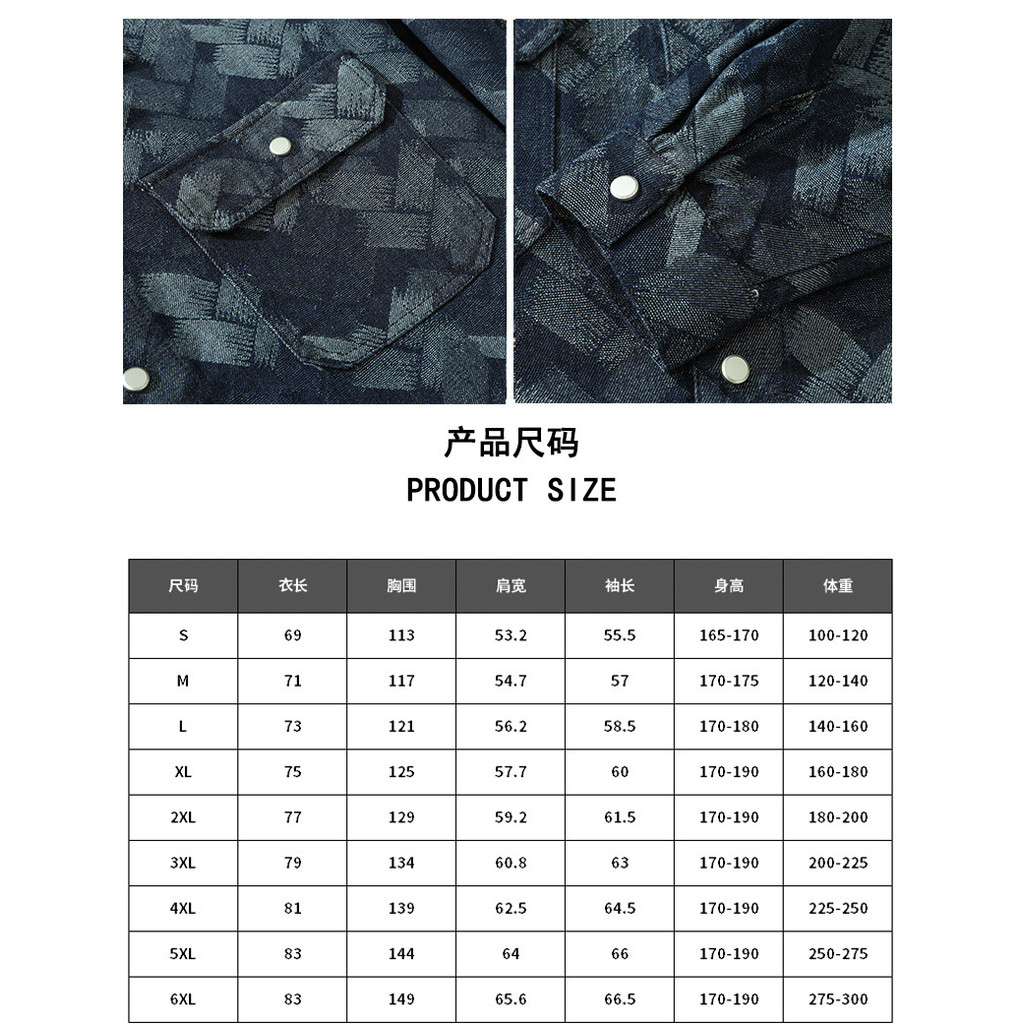 产品尺码
PRODUCT SIZE

| 尺码 | 衣长 | 胸围 | 肩宽 | 袖长 | 身高 | 体重 |
|---|---|---|---|---|---|---|
| S | 69 | 113 | 53.2 | 55.5 | 165-170 | 100-120 |
| M | 71 | 117 | 54.7 | 57 | 170-175 | 120-140 |
| L | 73 | 121 | 56.2 | 58.5 | 170-180 | 140-160 |
| XL | 75 | 125 | 57.7 | 60 | 170-190 | 160-180 |
| 2XL | 77 | 129 | 59.2 | 61.5 | 170-190 | 180-200 |
| 3XL | 79 | 134 | 60.8 | 63 | 170-190 | 200-225 |
| 4XL | 81 | 139 | 62.5 | 64.5 | 170-190 | 225-250 |
| 5XL | 83 | 144 | 64 | 66 | 170-190 | 250-275 |
| 6XL | 83 | 149 | 65.6 | 66.5 | 170-190 | 275-300 |